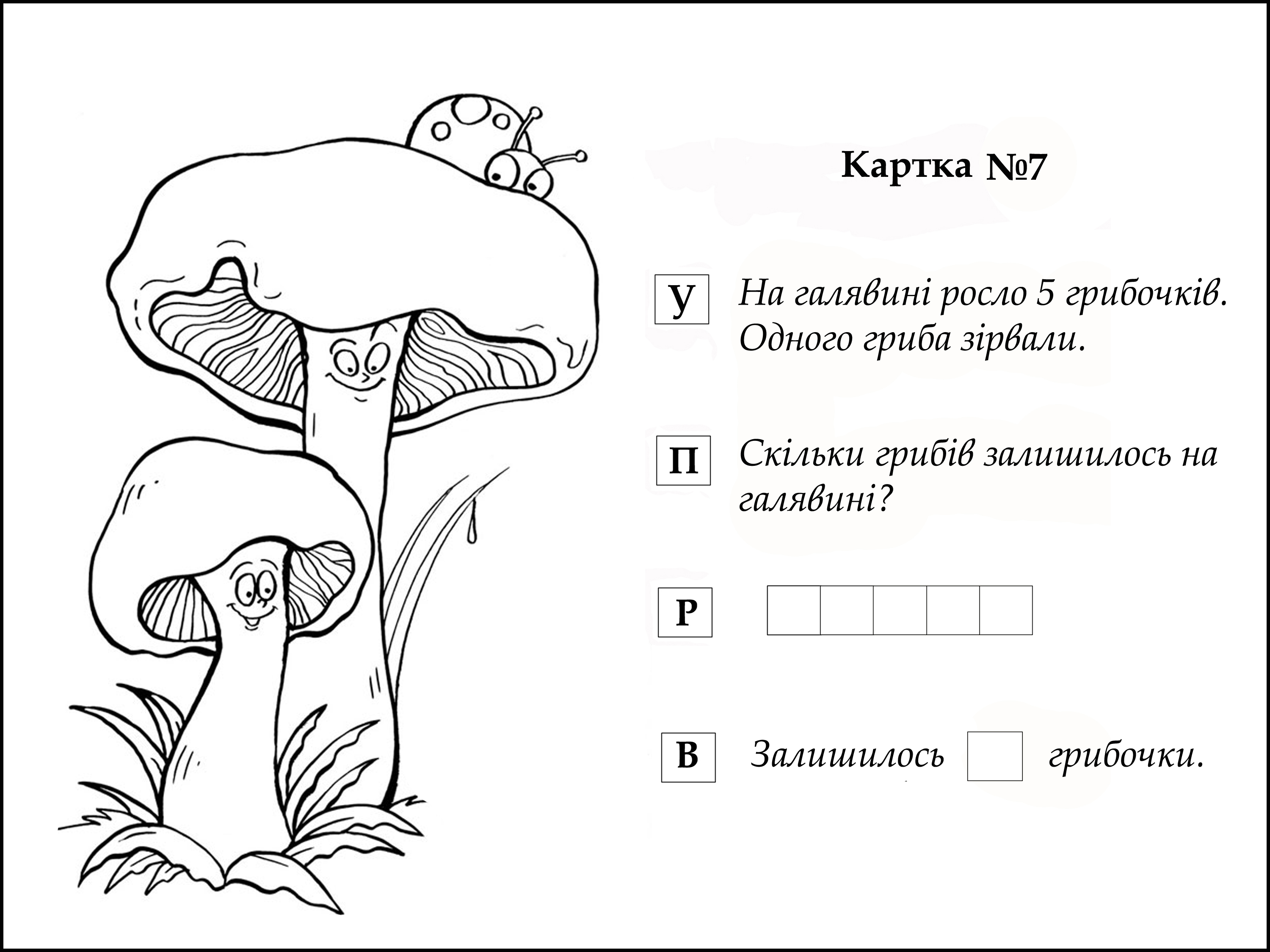 Картка №7

У На галявині росло 5 грибочків. Одного гриба зірвали.

П Скільки грибів залишилось на галявині?

Р

В Залишилось грибочки.